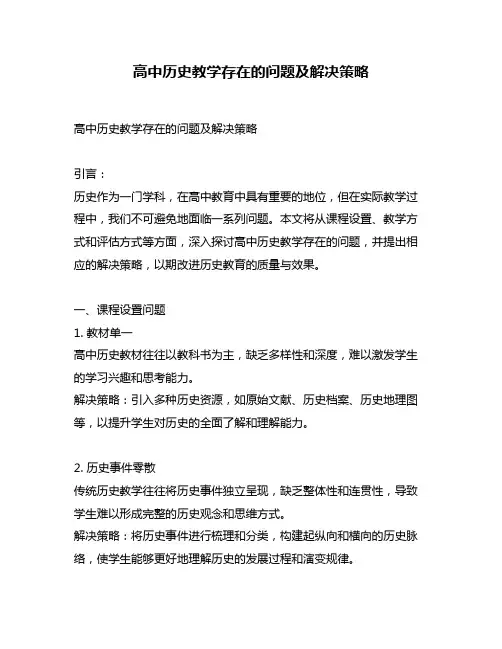 高中历史教学存在的问题及解决策略

高中历史教学存在的问题及解决策略

引言：
历史作为一门学科，在高中教育中具有重要的地位，但在实际教学过程中，我们不可避免地面临一系列问题。本文将从课程设置、教学方式和评估方式等方面，深入探讨高中历史教学存在的问题，并提出相应的解决策略，以期改进历史教育的质量与效果。

一、课程设置问题
1. 教材单一
高中历史教材往往以教科书为主，缺乏多样性和深度，难以激发学生的学习兴趣和思考能力。
解决策略：引入多种历史资源，如原始文献、历史档案、历史地理图等，以提升学生对历史的全面了解和理解能力。

2. 历史事件零散
传统历史教学往往将历史事件独立呈现，缺乏整体性和连贯性，导致学生难以形成完整的历史观念和思维方式。
解决策略：将历史事件进行梳理和分类，构建起纵向和横向的历史脉络，使学生能够更好地理解历史的发展过程和演变规律。